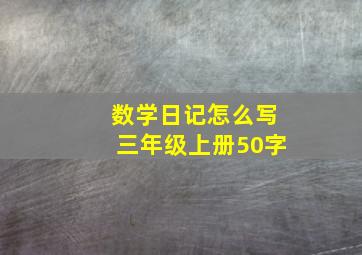 数学日记怎么写
三年级上册50字